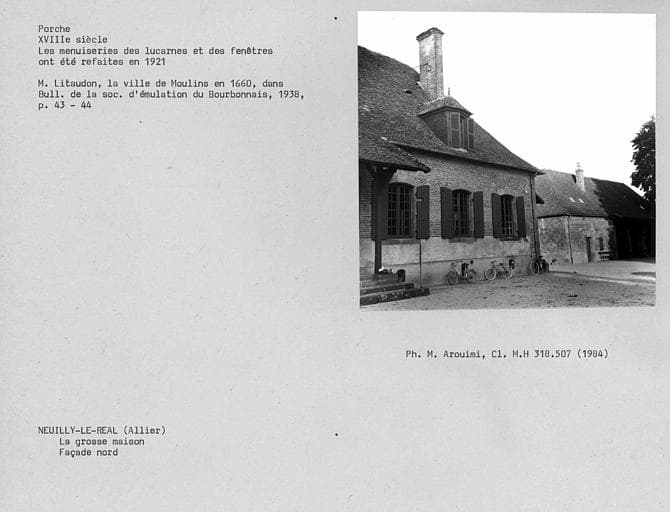 Porche
XVIIIe siècle
Les menuiseries des lucarnes et des fenêtres ont été refaites en 1921

M. Litaudon, la ville de Moulins en 1660, dans Bull. de la soc. d'émulation du Bourbonnais, 1938, p. 43 - 44

Ph. M. Arouimi, Cl. M.H 318.507 (1984)

NEUILLY-LE-REAL (Allier)
La grosse maison
Façade nord